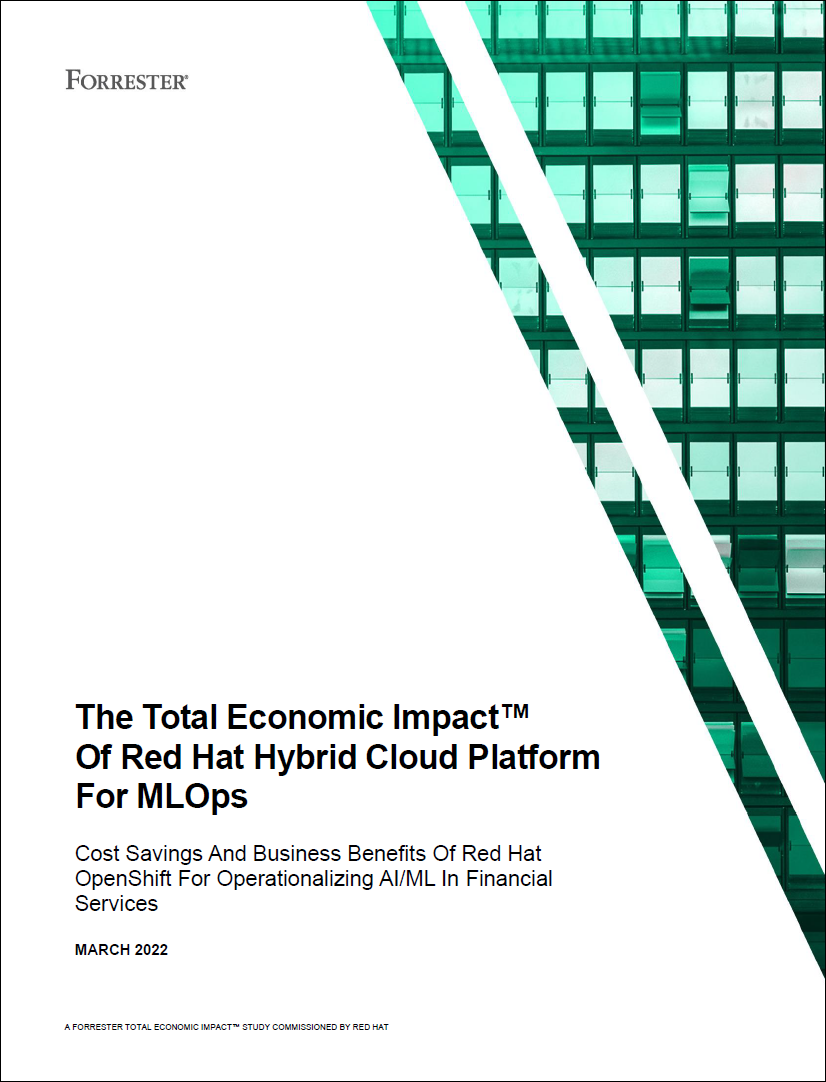 FORRESTER®

The Total Economic Impact™ Of Red Hat Hybrid Cloud Platform For MLOps

Cost Savings And Business Benefits Of Red Hat OpenShift For Operationalizing AI/ML In Financial Services

MARCH 2022

A FORRESTER TOTAL ECONOMIC IMPACT™ STUDY COMMISSIONED BY RED HAT